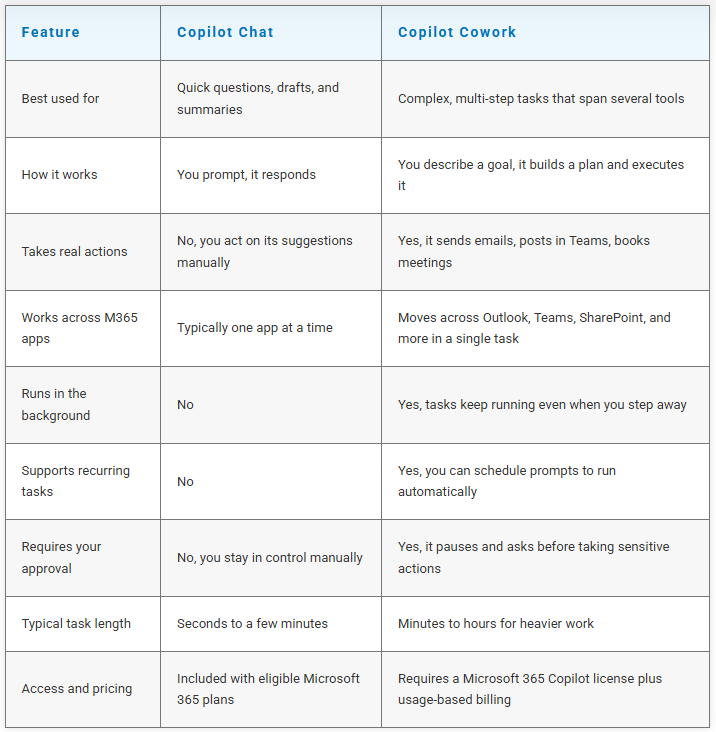 | Feature | Copilot Chat | Copilot Cowork |
|---|---|---|
| Best used for | Quick questions, drafts, and summaries | Complex, multi-step tasks that span several tools |
| How it works | You prompt, it responds | You describe a goal, it builds a plan and executes it |
| Takes real actions | No, you act on its suggestions manually | Yes, it sends emails, posts in Teams, books meetings |
| Works across M365 apps | Typically one app at a time | Moves across Outlook, Teams, SharePoint, and more in a single task |
| Runs in the background | No | Yes, tasks keep running even when you step away |
| Supports recurring tasks | No | Yes, you can schedule prompts to run automatically |
| Requires your approval | No, you stay in control manually | Yes, it pauses and asks before taking sensitive actions |
| Typical task length | Seconds to a few minutes | Minutes to hours for heavier work |
| Access and pricing | Included with eligible Microsoft 365 plans | Requires a Microsoft 365 Copilot license plus usage-based billing |